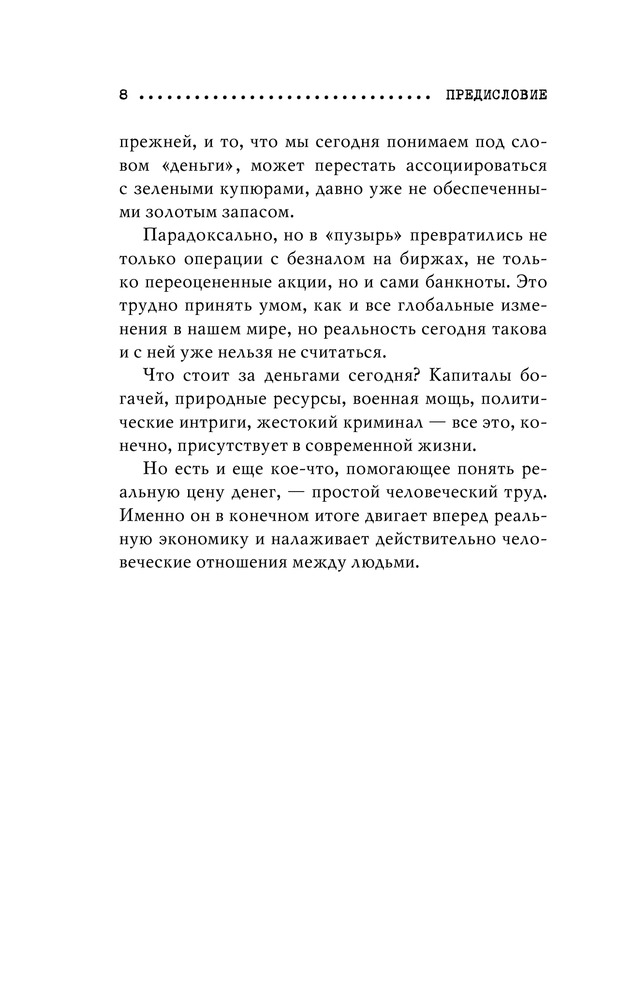 8 .............................. ПРЕДИСЛОВИЕ

прежней, и то, что мы сегодня понимаем под словом «деньги», может перестать ассоциироваться с зелеными купюрами, давно уже не обеспеченными золотым запасом.

Парадоксально, но в «пузырь» превратились не только операции с безналом на биржах, не только переоцененные акции, но и сами банкноты. Это трудно принять умом, как и все глобальные изменения в нашем мире, но реальность сегодня такова и с ней уже нельзя не считаться.

Что стоит за деньгами сегодня? Капиталы богачей, природные ресурсы, военная мощь, политические интриги, жестокий криминал — все это, конечно, присутствует в современной жизни.

Но есть и еще кое-что, помогающее понять реальную цену денег, — простой человеческий труд. Именно он в конечном итоге двигает вперед реальную экономику и налаживает действительно человеческие отношения между людьми.